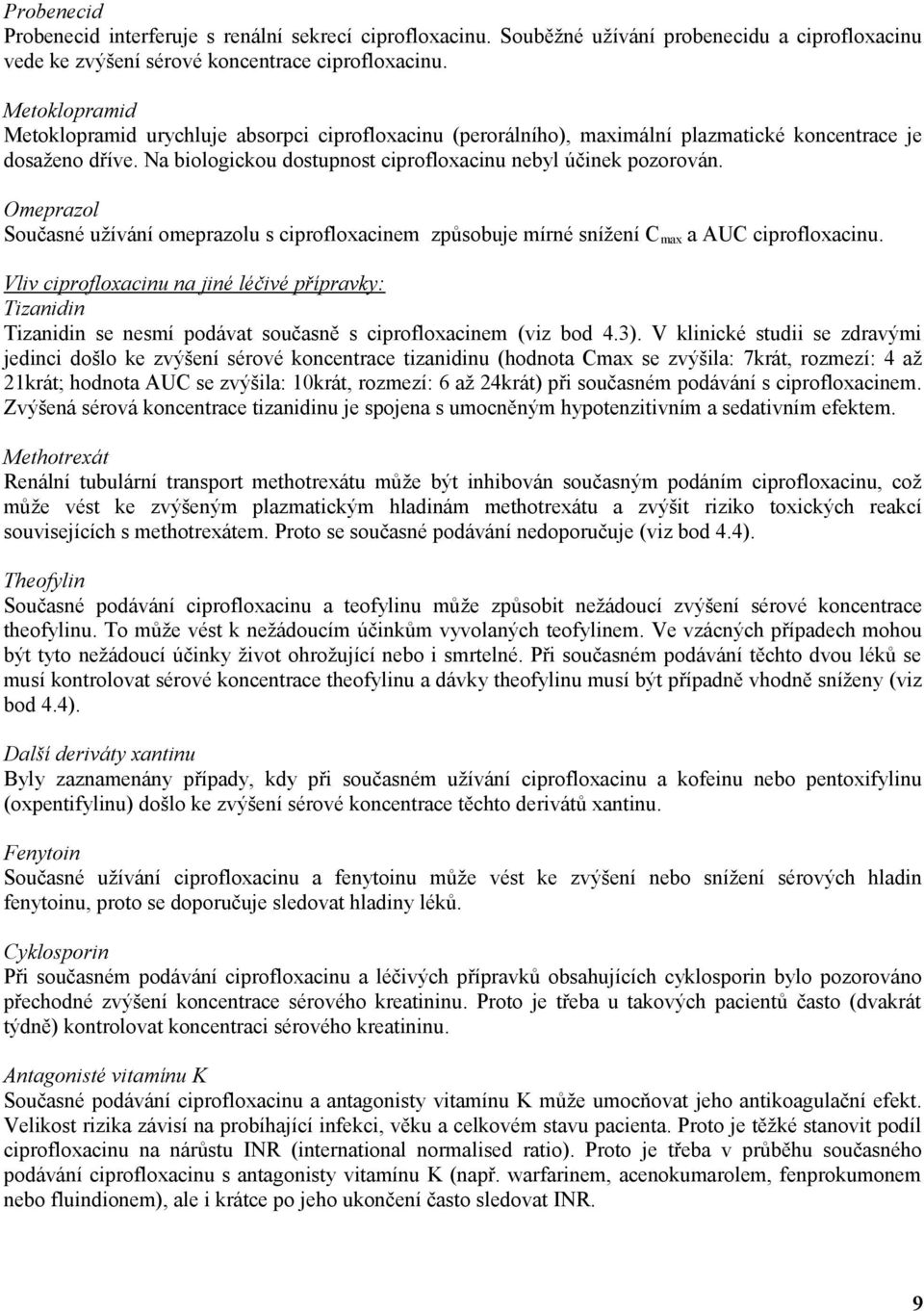 Probenecid
Probenecid interferuje s renální sekrecí ciprofloxacinu. Souběžné užívání probenecidu a ciprofloxacinu vede ke zvýšení sérové koncentrace ciprofloxacinu.

Metoklopramid
Metoklopramid urychluje absorpci ciprofloxacinu (perorálního), maximální plazmatické koncentrace je dosaženo dříve. Na biologickou dostupnost ciprofloxacinu nebyl účinek pozorován.

Omeprazol
Současné užívání omeprazolu s ciprofloxacinem způsobuje mírné snížení $C_{max}$ a AUC ciprofloxacinu.

Vliv ciprofloxacinu na jiné léčivé přípravky:
Tizanidin
Tizanidin se nesmí podávat současně s ciprofloxacinem (viz bod 4.3). V klinické studii se zdravými jedinci došlo ke zvýšení sérové koncentrace tizanidinu (hodnota Cmax se zvýšila: 7krát, rozmezí: 4 až 21krát; hodnota AUC se zvýšila: 10krát, rozmezí: 6 až 24krát) při současném podávání s ciprofloxacinem. Zvýšená sérová koncentrace tizanidinu je spojena s umocněným hypotenzitivním a sedativním efektem.

Methotrexát
Renální tubulární transport methotrexátu může být inhibován současným podáním ciprofloxacinu, což může vést ke zvýšeným plazmatickým hladinám methotrexátu a zvýšit riziko toxických reakcí souvisejících s methotrexátem. Proto se současné podávání nedoporučuje (viz bod 4.4).

Theofylin
Současné podávání ciprofloxacinu a teofylinu může způsobit nežádoucí zvýšení sérové koncentrace theofylinu. To může vést k nežádoucím účinkům vyvolaných teofylinem. Ve vzácných případech mohou být tyto nežádoucí účinky život ohrožující nebo i smrtelné. Při současném podávání těchto dvou léků se musí kontrolovat sérové koncentrace theofylinu a dávky theofylinu musí být případně vhodně sníženy (viz bod 4.4).

Další deriváty xantinu
Byly zaznamenány případy, kdy při současném užívání ciprofloxacinu a kofeinu nebo pentoxifylinu (oxpentifylinu) došlo ke zvýšení sérové koncentrace těchto derivátů xantinu.

Fenytoin
Současné užívání ciprofloxacinu a fenytoinu může vést ke zvýšení nebo snížení sérových hladin fenytoinu, proto se doporučuje sledovat hladiny léků.

Cyklosporin
Při současném podávání ciprofloxacinu a léčivých přípravků obsahujících cyklosporin bylo pozorováno přechodné zvýšení koncentrace sérového kreatininu. Proto je třeba u takových pacientů často (dvakrát týdně) kontrolovat koncentraci sérového kreatininu.

Antagonisté vitamínu K
Současné podávání ciprofloxacinu a antagonisty vitamínu K může umocňovat jeho antikoagulační efekt. Velikost rizika závisí na probíhající infekci, věku a celkovém stavu pacienta. Proto je těžké stanovit podíl ciprofloxacinu na nárůstu INR (international normalised ratio). Proto je třeba v průběhu současného podávání ciprofloxacinu s antagonisty vitamínu K (např. warfarinem, acenokumarolem, fenprokumonem nebo fluindionem), ale i krátce po jeho ukončení často sledovat INR.

9